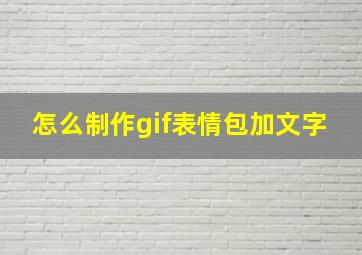 怎么制作gif表情包加文字